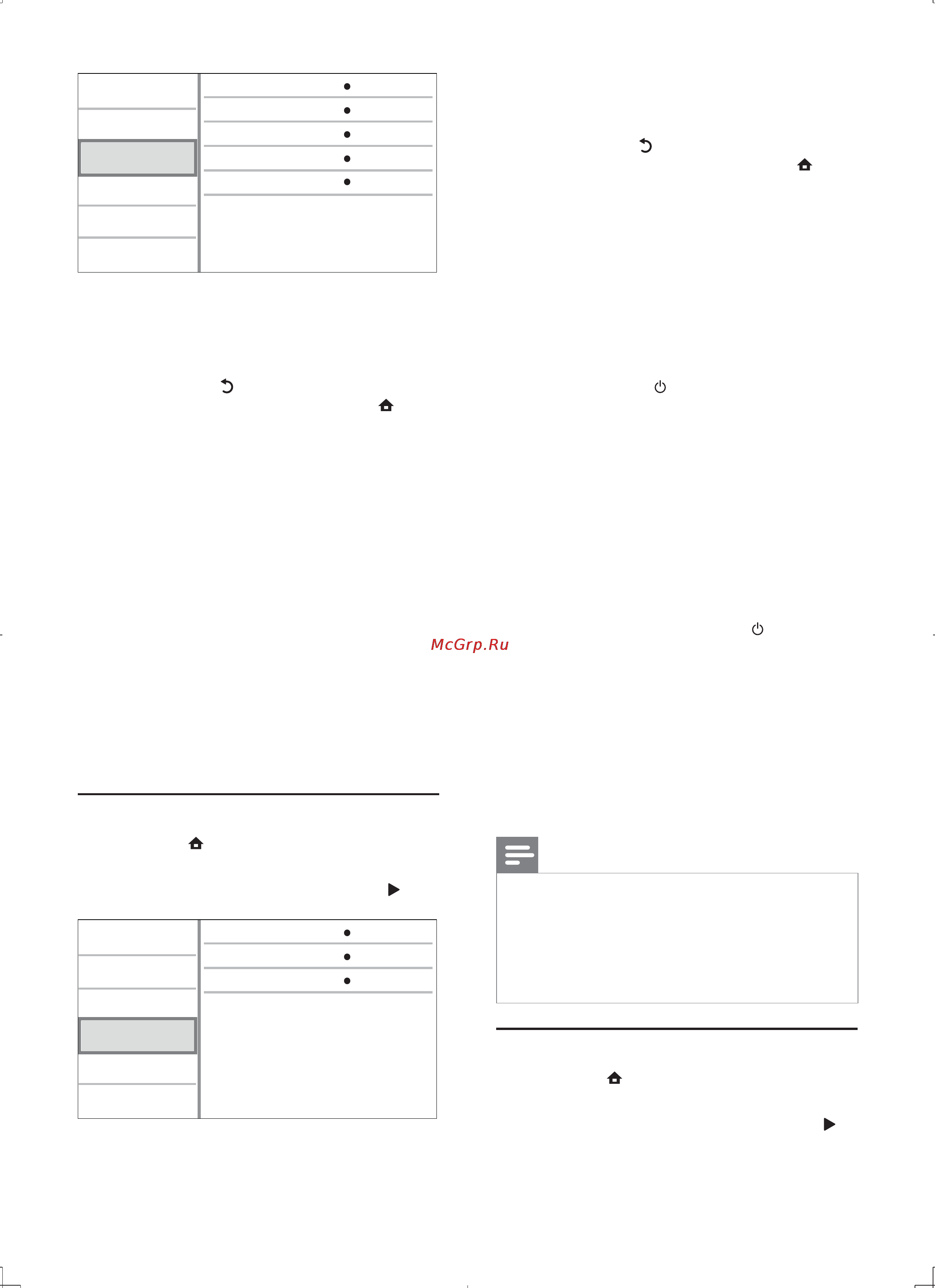 McGrp.Ru